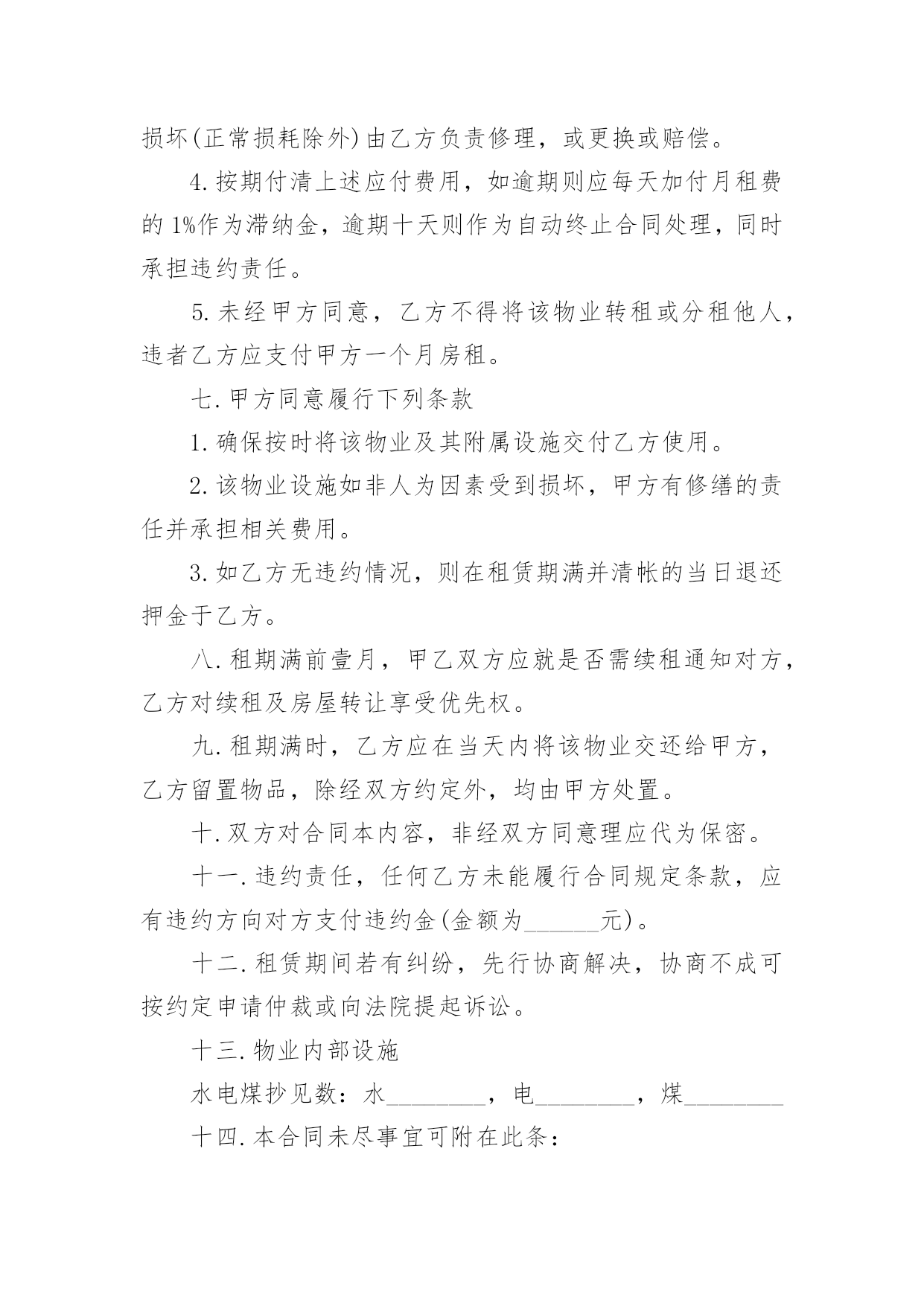 损坏(正常损耗除外)由乙方负责修理，或更换或赔偿。

4.按期付清上述应付费用，如逾期则应每天加付月租费的1%作为滞纳金，逾期十天则作为自动终止合同处理，同时承担违约责任。

5.未经甲方同意，乙方不得将该物业转租或分租他人，违者乙方应支付甲方一个月房租。

七.甲方同意履行下列条款

1.确保按时将该物业及其附属设施交付乙方使用。

2.该物业设施如非人为因素受到损坏，甲方有修缮的责任并承担相关费用。

3.如乙方无违约情况，则在租赁期满并清帐的当日退还押金于乙方。

八.租期满前壹月，甲乙双方应就是否需续租通知对方，乙方对续租及房屋转让享受优先权。

九.租期满时，乙方应在当天内将该物业交还给甲方，乙方留置物品，除经双方约定外，均由甲方处置。

十.双方对合同本内容，非经双方同意理应代为保密。

十一.违约责任，任何乙方未能履行合同规定条款，应有违约方向对方支付违约金(金额为______元)。

十二.租赁期间若有纠纷，先行协商解决，协商不成可按约定申请仲裁或向法院提起诉讼。

十三.物业内部设施

水电煤抄见数：水________，电________，煤________

十四.本合同未尽事宜可附在此条：